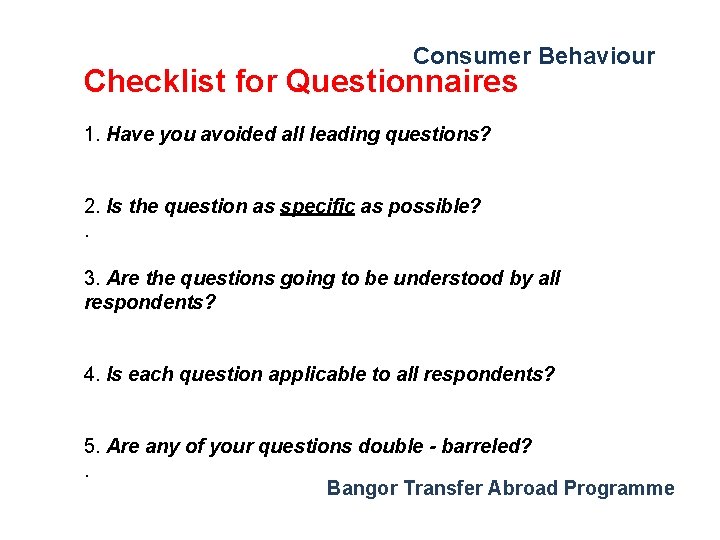 Consumer Behaviour

Checklist for Questionnaires

1. Have you avoided all leading questions?

2. Is the question as specific as possible?
.

3. Are the questions going to be understood by all respondents?

4. Is each question applicable to all respondents?

5. Are any of your questions double - barreled?
.

Bangor Transfer Abroad Programme